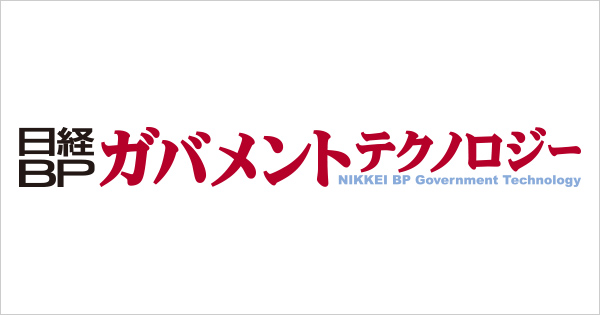 日経BP ガバメントテクノロジー
NIKKEI BP Government Technology